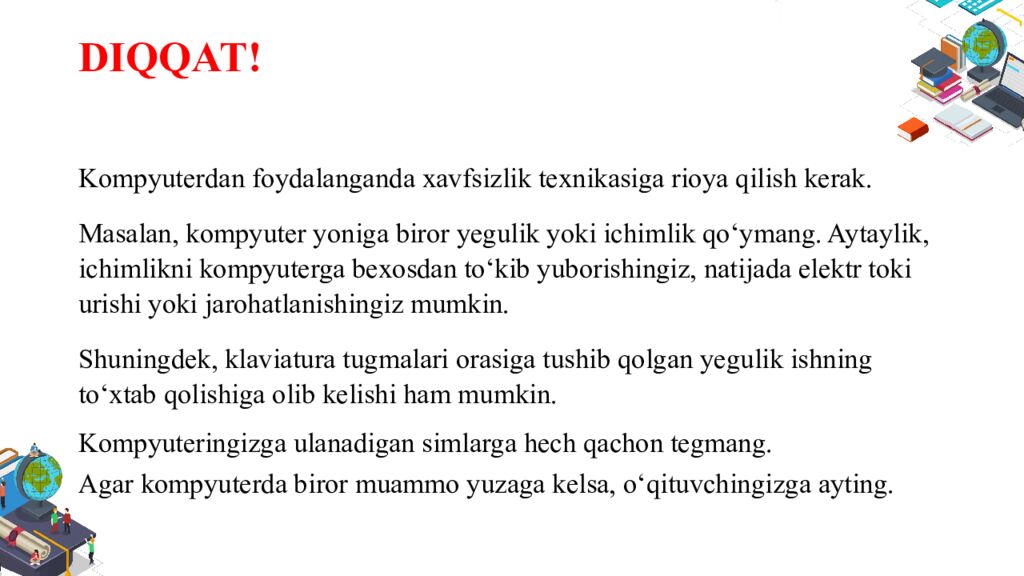 DIQQAT!

Kompyuterdan foydalanganda xavfsizlik texnikasiga rioya qilish kerak.

Masalan, kompyuter yoniga biror yegulik yoki ichimlik qo‘ymang. Aytaylik, ichimlikni kompyuterga bexosdan to‘kib yuborishingiz, natijada elektr toki urishi yoki jarohatlanishingiz mumkin.

Shuningdek, klaviatura tugmalari orasiga tushib qolgan yegulik ishning to‘xtab qolishiga olib kelishi ham mumkin.

Kompyuteringizga ulanadigan simlarga hech qachon tegmang.

Agar kompyuterda biror muammo yuzaga kelsa, o‘qituvchingizga ayting.